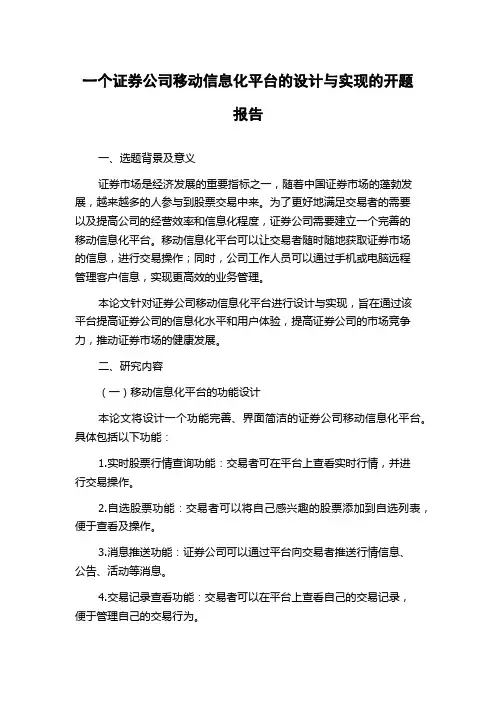 一个证券公司移动信息化平台的设计与实现的开题报告

一、选题背景及意义

证券市场是经济发展的重要指标之一，随着中国证券市场的蓬勃发展，越来越多的人参与到股票交易中来。为了更好地满足交易者的需要以及提高公司的经营效率和信息化程度，证券公司需要建立一个完善的移动信息化平台。移动信息化平台可以让交易者随时随地获取证券市场的信息，进行交易操作；同时，公司工作人员可以通过手机或电脑远程管理客户信息，实现更高效的业务管理。

本论文针对证券公司移动信息化平台进行设计与实现，旨在通过该平台提高证券公司的信息化水平和用户体验，提高证券公司的市场竞争力，推动证券市场的健康发展。

二、研究内容

（一）移动信息化平台的功能设计

本论文将设计一个功能完善、界面简洁的证券公司移动信息化平台。具体包括以下功能：

1.实时股票行情查询功能：交易者可在平台上查看实时行情，并进行交易操作。

2.自选股票功能：交易者可以将自己感兴趣的股票添加到自选列表，便于查看及操作。

3.消息推送功能：证券公司可以通过平台向交易者推送行情信息、公告、活动等消息。

4.交易记录查看功能：交易者可以在平台上查看自己的交易记录，便于管理自己的交易行为。